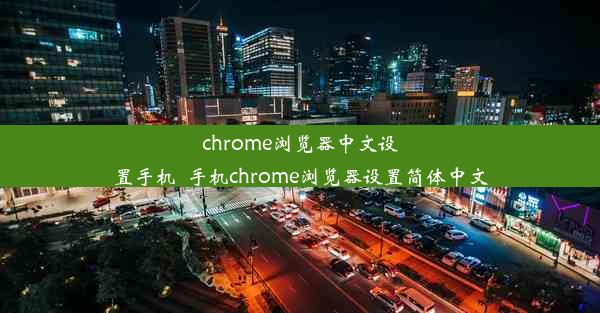 chrome浏览器中文设置手机 手机chrome浏览器设置简体中文